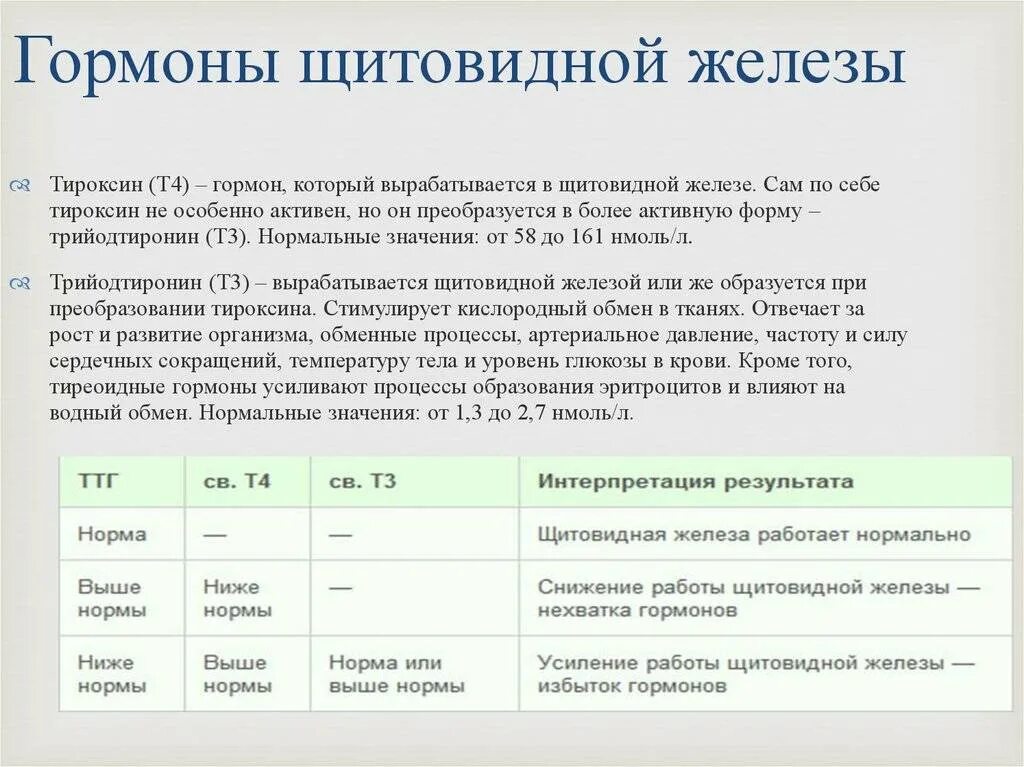 Гормоны щитовидной железы

Тироксин (Т4) – гормон, который вырабатывается в щитовидной железе. Сам по себе тироксин не особенно активен, но он преобразуется в более активную форму – трийодтиронин (Т3). Нормальные значения: от 58 до 161 нмоль/л.

Трийодтиронин (Т3) – вырабатывается щитовидной железой или же образуется при преобразовании тироксина. Стимулирует кислородный обмен в тканях. Отвечает за рост и развитие организма, обменные процессы, артериальное давление, частоту и силу сердечных сокращений, температуру тела и уровень глюкозы в крови. Кроме того, тиреоидные гормоны усиливают процессы образования эритроцитов и влияют на водный обмен. Нормальные значения: от 1,3 до 2,7 нмоль/л.

| ТТГ | св. Т4 | св. Т3 | Интерпретация результата |
|---|---|---|---|
| Норма | — | — | Щитовидная железа работает нормально |
| Выше нормы | Ниже нормы | — | Снижение работы щитовидной железы — нехватка гормонов |
| Ниже нормы | Выше нормы | Норма или выше нормы | Усиление работы щитовидной железы — избыток гормонов |